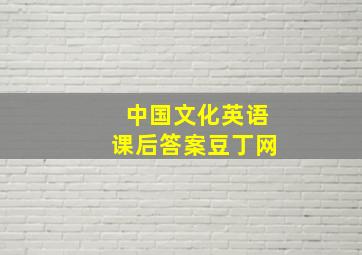 中国文化英语
课后答案豆丁网